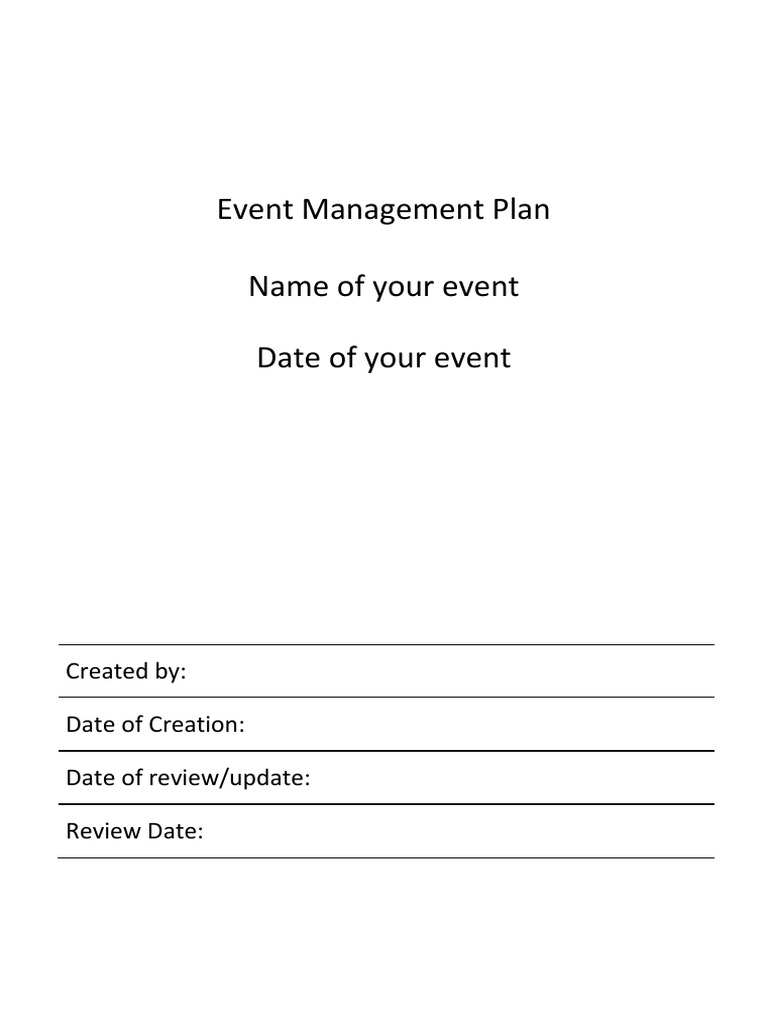 Event Management Plan

Name of your event

Date of your event

Created by:

Date of Creation:

Date of review/update:

Review Date: